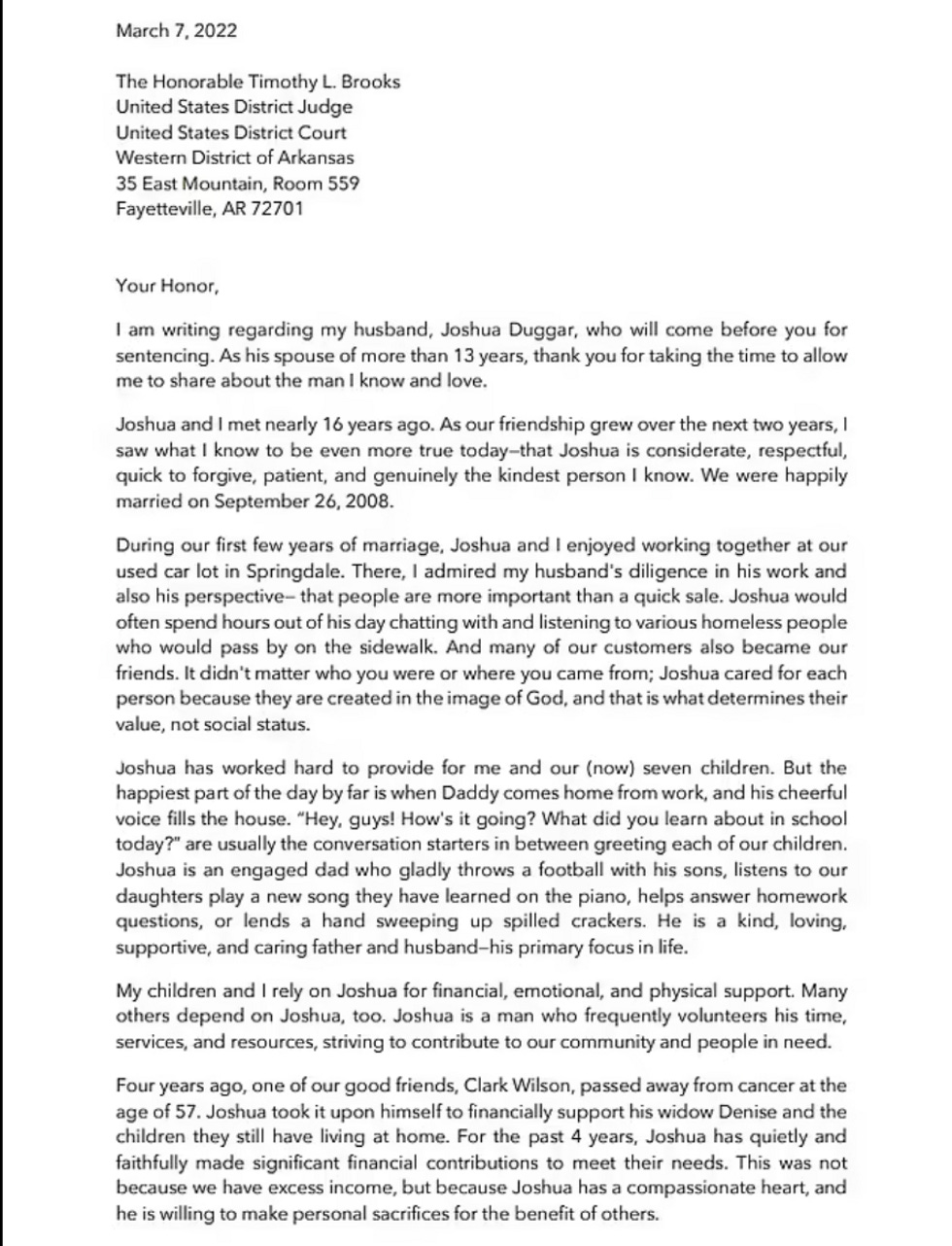 March 7, 2022

The Honorable Timothy L. Brooks
United States District Judge
United States District Court
Western District of Arkansas
35 East Mountain, Room 559
Fayetteville, AR 72701

Your Honor,

I am writing regarding my husband, Joshua Duggar, who will come before you for sentencing. As his spouse of more than 13 years, thank you for taking the time to allow me to share about the man I know and love.

Joshua and I met nearly 16 years ago. As our friendship grew over the next two years, I saw what I know to be even more true today–that Joshua is considerate, respectful, quick to forgive, patient, and genuinely the kindest person I know. We were happily married on September 26, 2008.

During our first few years of marriage, Joshua and I enjoyed working together at our used car lot in Springdale. There, I admired my husband's diligence in his work and also his perspective– that people are more important than a quick sale. Joshua would often spend hours out of his day chatting with and listening to various homeless people who would pass by on the sidewalk. And many of our customers also became our friends. It didn't matter who you were or where you came from; Joshua cared for each person because they are created in the image of God, and that is what determines their value, not social status.

Joshua has worked hard to provide for me and our (now) seven children. But the happiest part of the day by far is when Daddy comes home from work, and his cheerful voice fills the house. "Hey, guys! How's it going? What did you learn about in school today?" are usually the conversation starters in between greeting each of our children. Joshua is an engaged dad who gladly throws a football with his sons, listens to our daughters play a new song they have learned on the piano, helps answer homework questions, or lends a hand sweeping up spilled crackers. He is a kind, loving, supportive, and caring father and husband–his primary focus in life.

My children and I rely on Joshua for financial, emotional, and physical support. Many others depend on Joshua, too. Joshua is a man who frequently volunteers his time, services, and resources, striving to contribute to our community and people in need.

Four years ago, one of our good friends, Clark Wilson, passed away from cancer at the age of 57. Joshua took it upon himself to financially support his widow Denise and the children they still have living at home. For the past 4 years, Joshua has quietly and faithfully made significant financial contributions to meet their needs. This was not because we have excess income, but because Joshua has a compassionate heart, and he is willing to make personal sacrifices for the benefit of others.